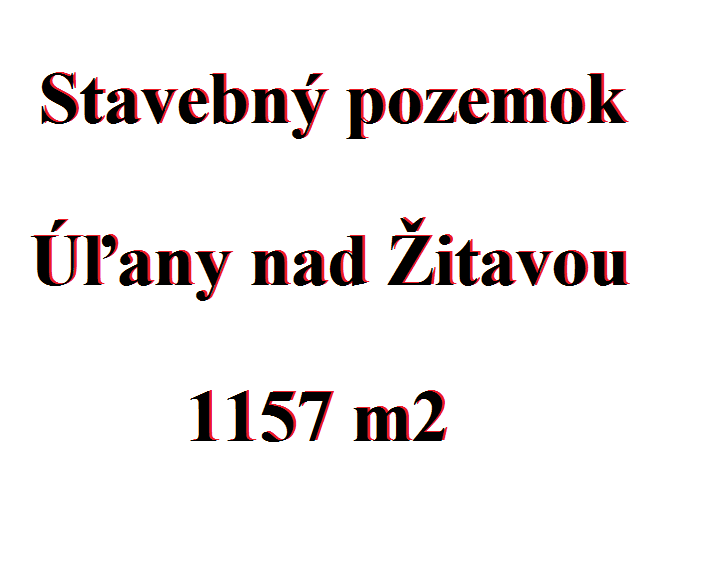 Stavebný pozemok

Úľany nad Žitavou

1157 m2